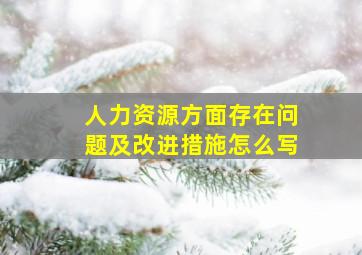 人力资源方面存在问题及改进措施怎么写